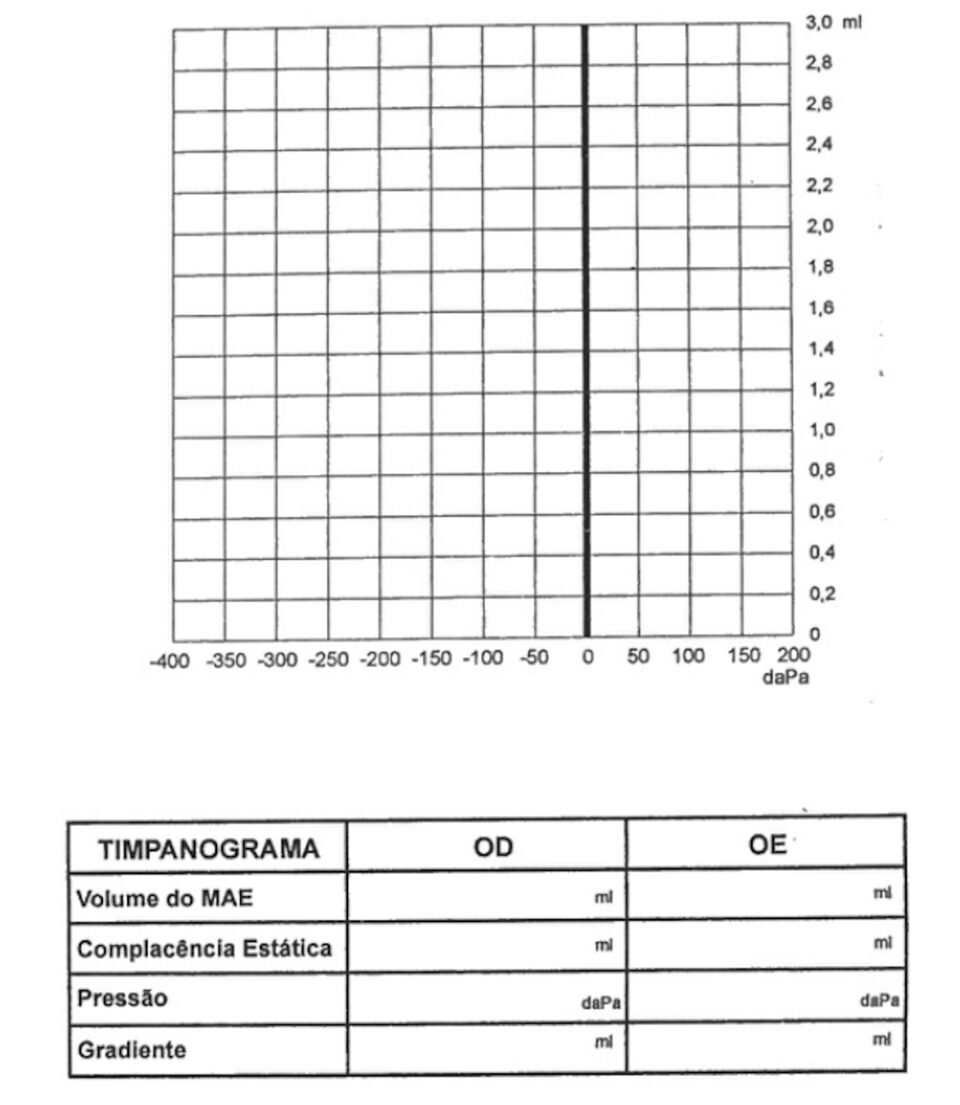 3,0 ml
2,8
2,6
2,4
2,2
2,0
1,8
1,6
1,4
1,2
1,0
0,8
0,6
0,4
0,2
0

-400 -350 -300 -250 -200 -150 -100 -50 0 50 100 150 200
daPa

| TIMPANOGRAMA | OD | OE |
|---|---|---|
| Volume do MAE | ml | ml |
| Complacência Estática | ml | ml |
| Pressão | daPa | daPa |
| Gradiente | ml | ml |